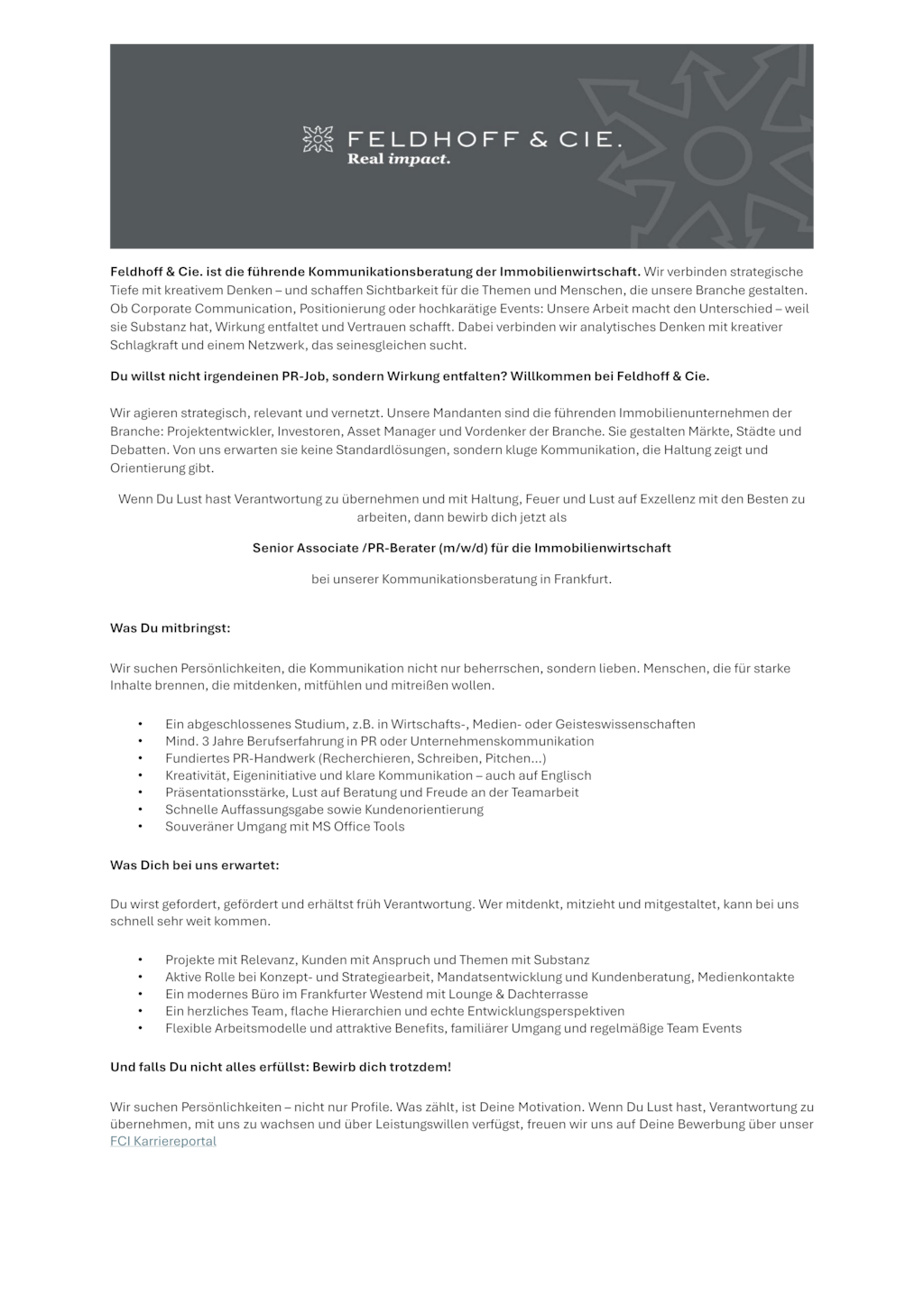 FELDHOFF & CIE.
Real impact.

Feldhoff & Cie. ist die führende Kommunikationsberatung der Immobilienwirtschaft. Wir verbinden strategische Tiefe mit kreativem Denken – und schaffen Sichtbarkeit für die Themen und Menschen, die unsere Branche gestalten. Ob Corporate Communication, Positionierung oder hochkarätige Events: Unsere Arbeit macht den Unterschied – weil sie Substanz hat, Wirkung entfaltet und Vertrauen schafft. Dabei verbinden wir analytisches Denken mit kreativer Schlagkraft und einem Netzwerk, das seinesgleichen sucht.

Du willst nicht irgendeinen PR-Job, sondern Wirkung entfalten? Willkommen bei Feldhoff & Cie.

Wir agieren strategisch, relevant und vernetzt. Unsere Mandanten sind die führenden Immobilienunternehmen der Branche: Projektentwickler, Investoren, Asset Manager und Vordenker der Branche. Sie gestalten Märkte, Städte und Debatten. Von uns erwarten sie keine Standardlösungen, sondern kluge Kommunikation, die Haltung zeigt und Orientierung gibt.

Wenn Du Lust hast Verantwortung zu übernehmen und mit Haltung, Feuer und Lust auf Exzellenz mit den Besten zu arbeiten, dann bewirb dich jetzt als

Senior Associate /PR-Berater (m/w/d) für die Immobilienwirtschaft

bei unserer Kommunikationsberatung in Frankfurt.

Was Du mitbringst:

Wir suchen Persönlichkeiten, die Kommunikation nicht nur beherrschen, sondern lieben. Menschen, die für starke Inhalte brennen, die mitdenken, mitfühlen und mitreißen wollen.

• Ein abgeschlossenes Studium, z.B. in Wirtschafts-, Medien- oder Geisteswissenschaften
• Mind. 3 Jahre Berufserfahrung in PR oder Unternehmenskommunikation
• Fundiertes PR-Handwerk (Recherchieren, Schreiben, Pitchen...)
• Kreativität, Eigeninitiative und klare Kommunikation – auch auf Englisch
• Präsentationsstärke, Lust auf Beratung und Freude an der Teamarbeit
• Schnelle Auffassungsgabe sowie Kundenorientierung
• Souveräner Umgang mit MS Office Tools

Was Dich bei uns erwartet:

Du wirst gefordert, gefördert und erhältst früh Verantwortung. Wer mitdenkt, mitzieht und mitgestaltet, kann bei uns schnell sehr weit kommen.

• Projekte mit Relevanz, Kunden mit Anspruch und Themen mit Substanz
• Aktive Rolle bei Konzept- und Strategiearbeit, Mandatsentwicklung und Kundenberatung, Medienkontakte
• Ein modernes Büro im Frankfurter Westend mit Lounge & Dachterrasse
• Ein herzliches Team, flache Hierarchien und echte Entwicklungsperspektiven
• Flexible Arbeitsmodelle und attraktive Benefits, familiärer Umgang und regelmäßige Team Events

Und falls Du nicht alles erfüllst: Bewirb dich trotzdem!

Wir suchen Persönlichkeiten – nicht nur Profile. Was zählt, ist Deine Motivation. Wenn Du Lust hast, Verantwortung zu übernehmen, mit uns zu wachsen und über Leistungswillen verfügst, freuen wir uns auf Deine Bewerbung über unser FCI Karriereportal